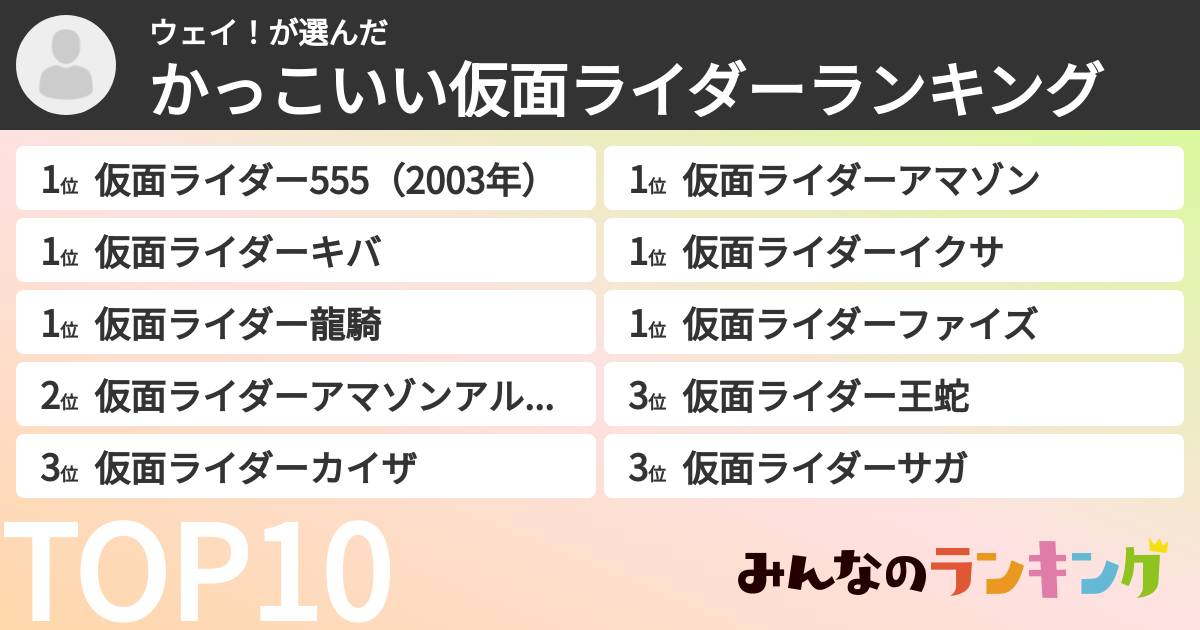 ウェイ！が選んだ
かっこいい仮面ライダーランキング

1位 仮面ライダー555（2003年）

1位 仮面ライダーキバ

1位 仮面ライダー龍騎

2位 仮面ライダーアマゾンアル...

3位 仮面ライダーカイザ

1位 仮面ライダーアマゾン

1位 仮面ライダーイクサ

1位 仮面ライダーファイズ

3位 仮面ライダー王蛇

3位 仮面ライダーサガ

TOP10

みんなのランキング